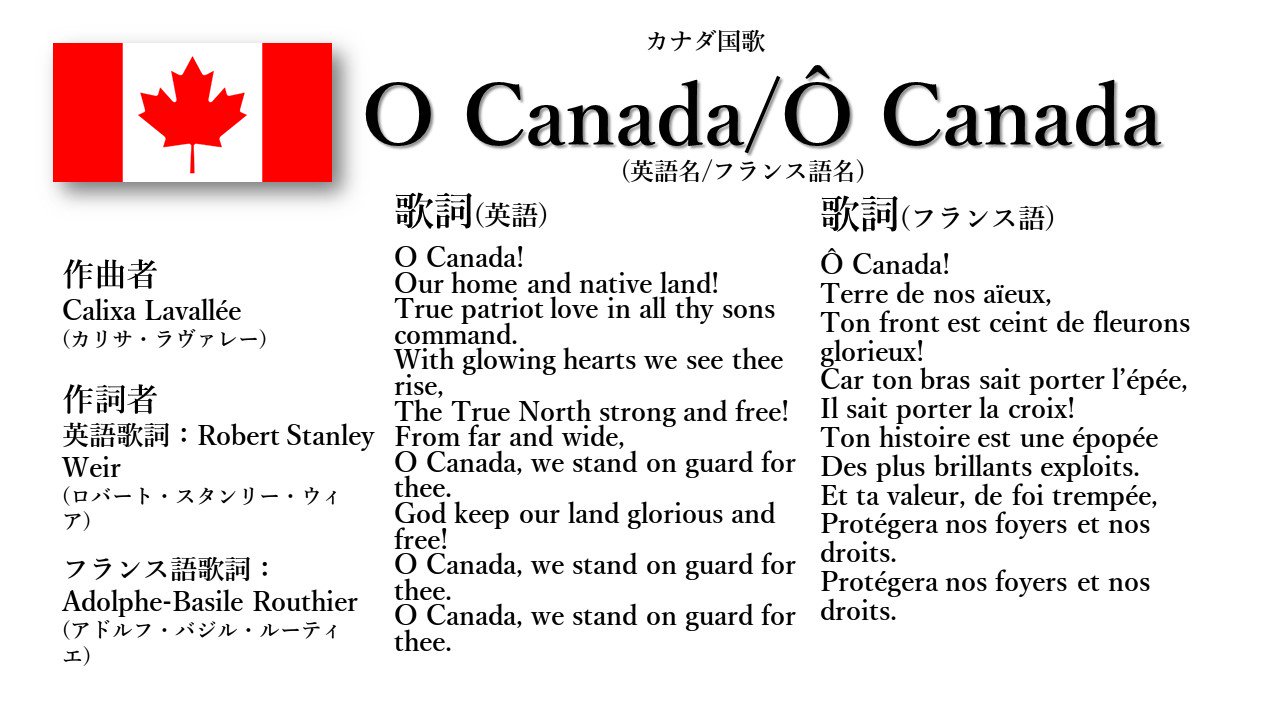 カナダ国歌

O Canada/Ô Canada

(英語名/フランス語名)

作曲者
Calixa Lavallée
(カリサ・ラヴァレー)

作詞者
英語歌詞：Robert Stanley Weir
(ロバート・スタンリー・ウィア)

フランス語歌詞：
Adolphe-Basile Routhier
(アドルフ・バジル・ルーティエ)

歌詞(英語)

O Canada!
Our home and native land!
True patriot love in all thy sons command.
With glowing hearts we see thee rise,
The True North strong and free!
From far and wide,
O Canada, we stand on guard for thee.
God keep our land glorious and free!
O Canada, we stand on guard for thee.
O Canada, we stand on guard for thee.

歌詞(フランス語)

Ô Canada!
Terre de nos aïeux,
Ton front est ceint de fleurons glorieux!
Car ton bras sait porter l'épée,
Il sait porter la croix!
Ton histoire est une épopée
Des plus brillants exploits.
Et ta valeur, de foi trempée,
Protégera nos foyers et nos droits.
Protégera nos foyers et nos droits.